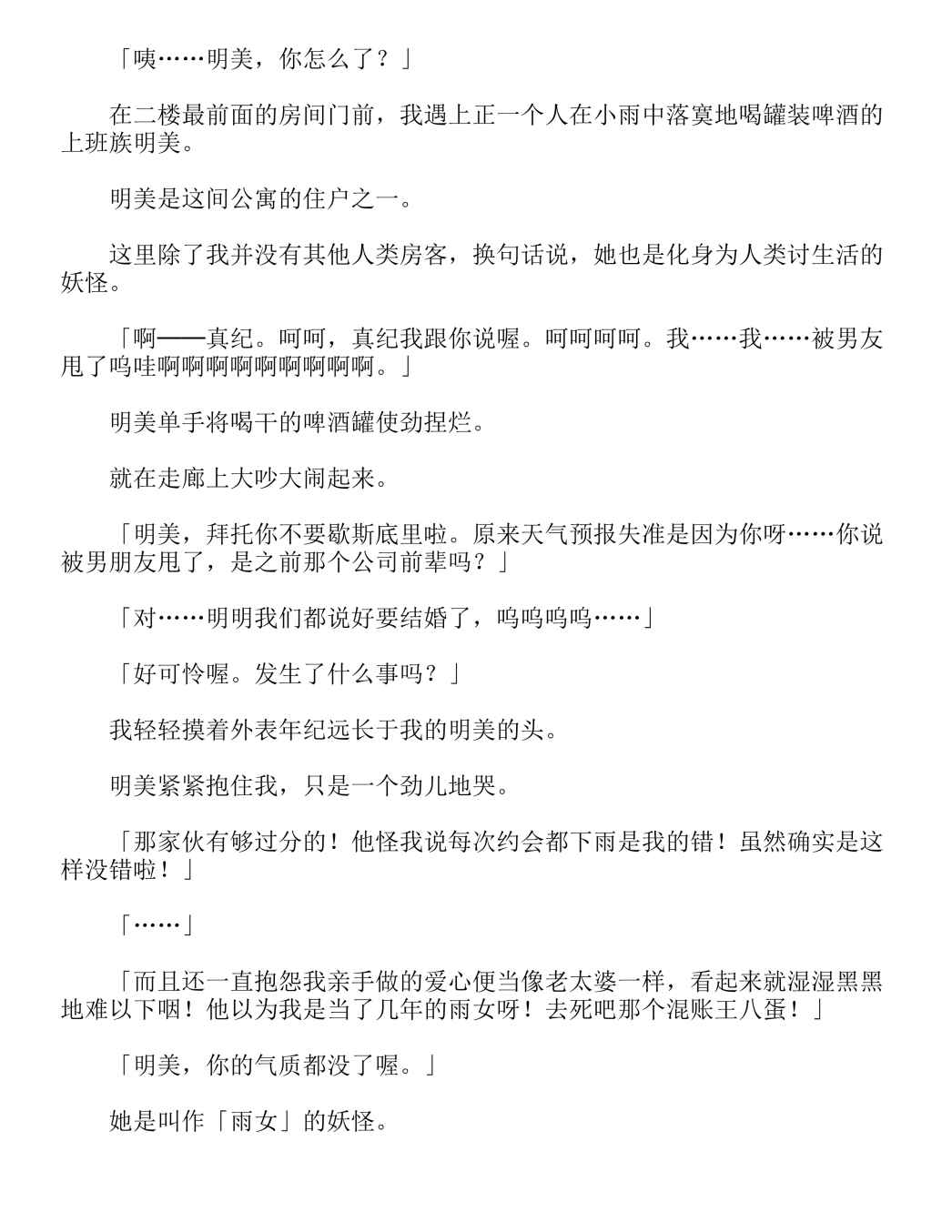 「咦……明美，你怎么了？」

在二楼最前面的房间门前，我遇上正一个人在小雨中落寞地喝罐装啤酒的上班族明美。

明美是这间公寓的住户之一。

这里除了我并没有其他人类房客，换句话说，她也是化身为人类讨生活的妖怪。

「啊——真纪。呵呵，真纪我跟你说喔。呵呵呵呵。我……我……被男友甩了呜哇啊啊啊啊啊啊啊啊啊。」

明美单手将喝干的啤酒罐使劲捏烂。

就在走廊上大吵大闹起来。

「明美，拜托你不要歇斯底里啦。原来天气预报失准是因为你呀……你说被男朋友甩了，是之前那个公司前辈吗？」

「对……明明我们都说好要结婚了，呜呜呜呜……」

「好可怜喔。发生了什么事吗？」

我轻轻摸着外表年纪远长于我的明美的头。

明美紧紧抱住我，只是一个劲儿地哭。

「那家伙有够过分的！他怪我说每次约会都下雨是我的错！虽然确实是这样没错啦！」

「……」

「而且还一直抱怨我亲手做的爱心便当像老太婆一样，看起来就湿湿黑黑地难以下咽！他以为我是当了几年的雨女呀！去死吧那个混账王八蛋！」

「明美，你的气质都没了喔。」

她是叫作「雨女」的妖怪。